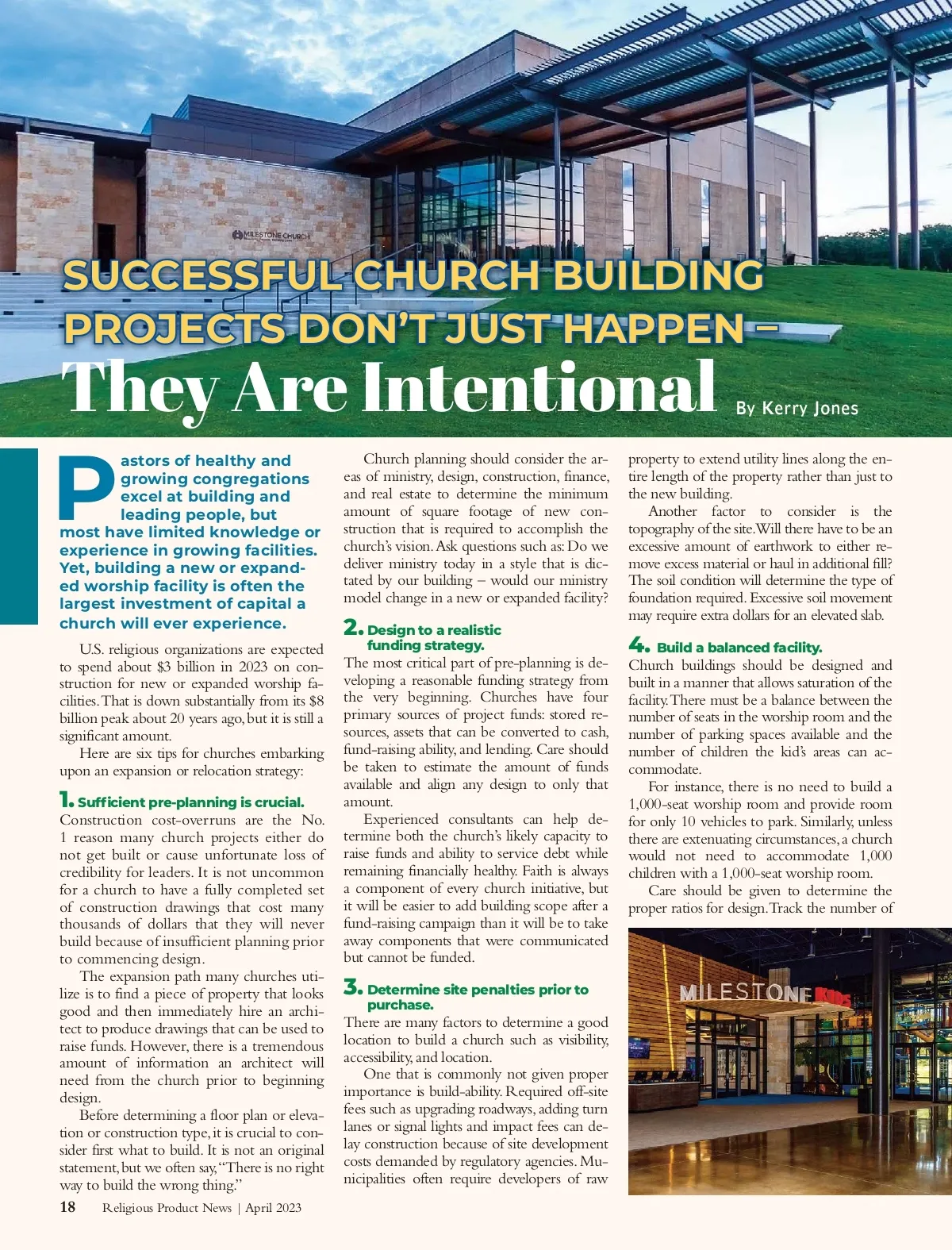 MILESTONE CHURCH

SUCCESSFUL CHURCH BUILDING PROJECTS DON'T JUST HAPPEN –

They Are Intentional

By Kerry Jones

Pastors of healthy and growing congregations excel at building and leading people, but most have limited knowledge or experience in growing facilities. Yet, building a new or expanded worship facility is often the largest investment of capital a church will ever experience.

U.S. religious organizations are expected to spend about $3 billion in 2023 on construction for new or expanded worship facilities. That is down substantially from its $8 billion peak about 20 years ago, but it is still a significant amount.

Here are six tips for churches embarking upon an expansion or relocation strategy:

1. Sufficient pre-planning is crucial.

Construction cost-overruns are the No. 1 reason many church projects either do not get built or cause unfortunate loss of credibility for leaders. It is not uncommon for a church to have a fully completed set of construction drawings that cost many thousands of dollars that they will never build because of insufficient planning prior to commencing design.

The expansion path many churches utilize is to find a piece of property that looks good and then immediately hire an architect to produce drawings that can be used to raise funds. However, there is a tremendous amount of information an architect will need from the church prior to beginning design.

Before determining a floor plan or elevation or construction type, it is crucial to consider first what to build. It is not an original statement, but we often say, "There is no right way to build the wrong thing."

Church planning should consider the areas of ministry, design, construction, finance, and real estate to determine the minimum amount of square footage of new construction that is required to accomplish the church's vision. Ask questions such as: Do we deliver ministry today in a style that is dictated by our building – would our ministry model change in a new or expanded facility?

2. Design to a realistic funding strategy.

The most critical part of pre-planning is developing a reasonable funding strategy from the very beginning. Churches have four primary sources of project funds: stored resources, assets that can be converted to cash, fund-raising ability, and lending. Care should be taken to estimate the amount of funds available and align any design to only that amount.

Experienced consultants can help determine both the church's likely capacity to raise funds and ability to service debt while remaining financially healthy. Faith is always a component of every church initiative, but it will be easier to add building scope after a fund-raising campaign than it will be to take away components that were communicated but cannot be funded.

3. Determine site penalties prior to purchase.

There are many factors to determine a good location to build a church such as visibility, accessibility, and location.

One that is commonly not given proper importance is build-ability. Required off-site fees such as upgrading roadways, adding turn lanes or signal lights and impact fees can delay construction because of site development costs demanded by regulatory agencies. Municipalities often require developers of raw property to extend utility lines along the entire length of the property rather than just to the new building.

Another factor to consider is the topography of the site. Will there have to be an excessive amount of earthwork to either remove excess material or haul in additional fill? The soil condition will determine the type of foundation required. Excessive soil movement may require extra dollars for an elevated slab.

4. Build a balanced facility.

Church buildings should be designed and built in a manner that allows saturation of the facility. There must be a balance between the number of seats in the worship room and the number of parking spaces available and the number of children the kid's areas can accommodate.

For instance, there is no need to build a 1,000-seat worship room and provide room for only 10 vehicles to park. Similarly, unless there are extenuating circumstances, a church would not need to accommodate 1,000 children with a 1,000-seat worship room.

Care should be given to determine the proper ratios for design. Track the number of

MILESTONE KIDS

18 Religious Product News | April 2023